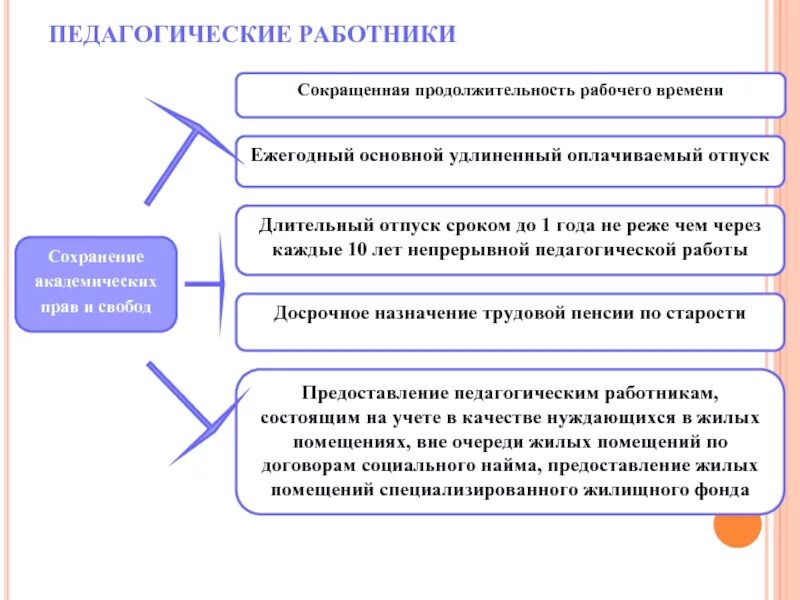 ПЕДАГОГИЧЕСКИЕ РАБОТНИКИ

Сохранение академических прав и свобод

Сокращенная продолжительность рабочего времени

Ежегодный основной удлиненный оплачиваемый отпуск

Длительный отпуск сроком до 1 года не реже чем через каждые 10 лет непрерывной педагогической работы

Досрочное назначение трудовой пенсии по старости

Предоставление педагогическим работникам, состоящим на учете в качестве нуждающихся в жилых помещениях, вне очереди жилых помещений по договорам социального найма, предоставление жилых помещений специализированного жилищного фонда